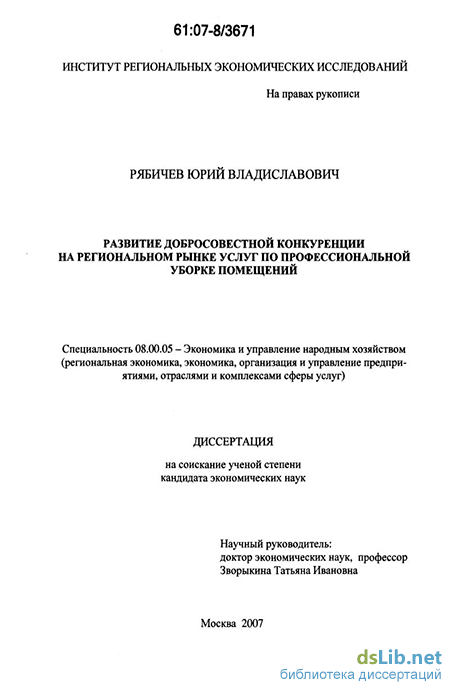 61:07-8/3671

ИНСТИТУТ РЕГИОНАЛЬНЫХ ЭКОНОМИЧЕСКИХ ИССЛЕДОВАНИЙ

На правах рукописи

РЯБИЧЕВ ЮРИЙ ВЛАДИСЛАВОВИЧ

РАЗВИТИЕ ДОБРОСОВЕСТНОЙ КОНКУРЕНЦИИ НА РЕГИОНАЛЬНОМ РЫНКЕ УСЛУГ ПО ПРОФЕССИОНАЛЬНОЙ УБОРКЕ ПОМЕЩЕНИЙ

Специальность 08.00.05 – Экономика и управление народным хозяйством (региональная экономика, экономика, организация и управление предприятиями, отраслями и комплексами сферы услуг)

ДИССЕРТАЦИЯ

на соискание ученой степени кандидата экономических наук

Научный руководитель:
доктор экономических наук, профессор
Зворыкина Татьяна Ивановна

Москва 2007

dsLib.net
библиотека диссертаций